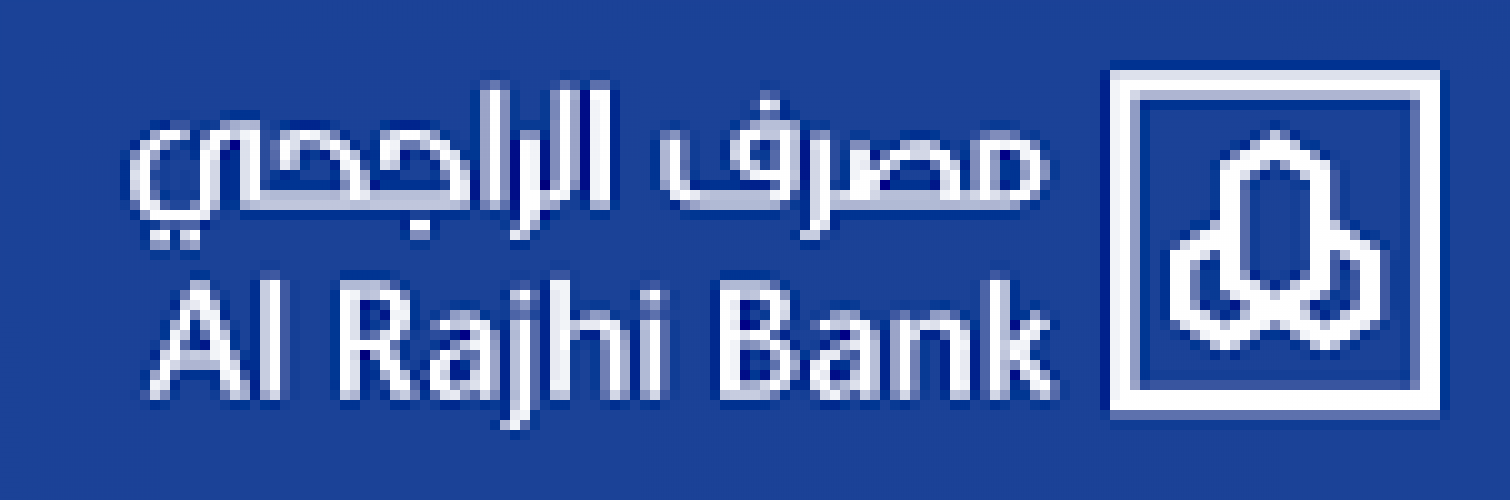 مصرف الراجحي
Al Rajhi Bank